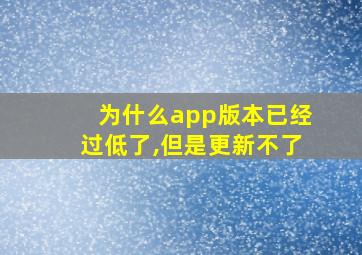 为什么app版本已经过低了,但是更新不了